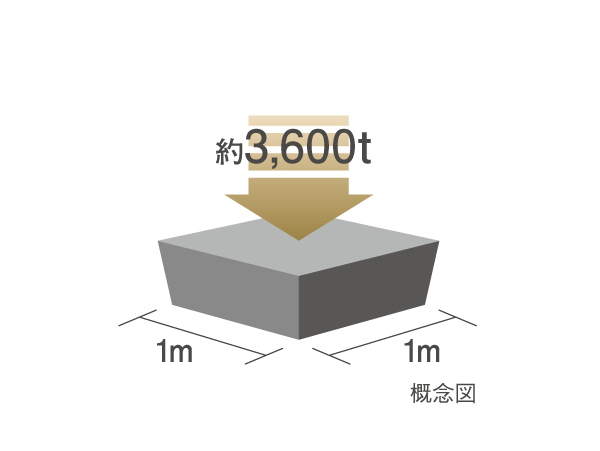 約3,600t

1m

1m

概念図